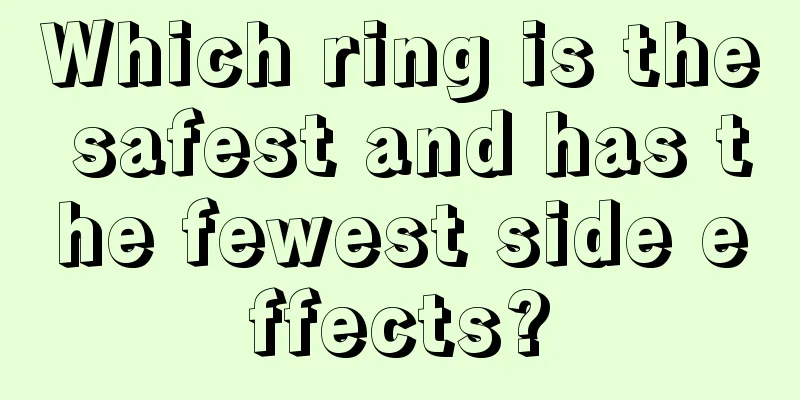 Which ring is the safest and has the fewest side effects?